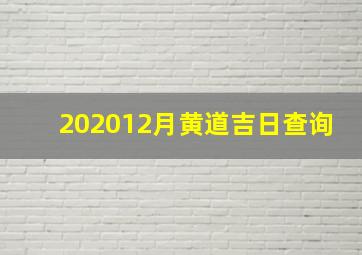 202012月黄道吉日查询